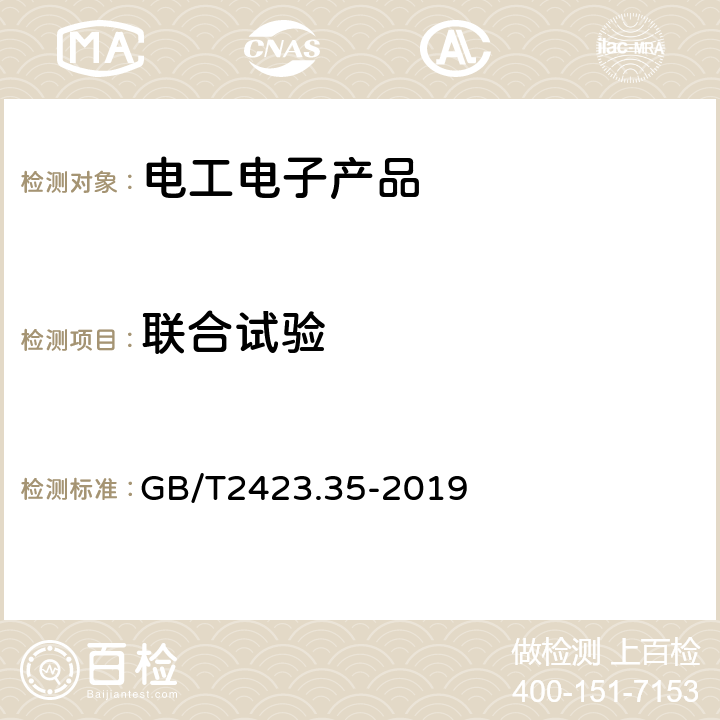 MA CNAS AC ilac-MRA

检测对象： 电工电子产品

检测项目： 联合试验

检测标准： GB/T2423.35-2019

百检
Baijiantest.com

做检测 上百检
400-151-7153